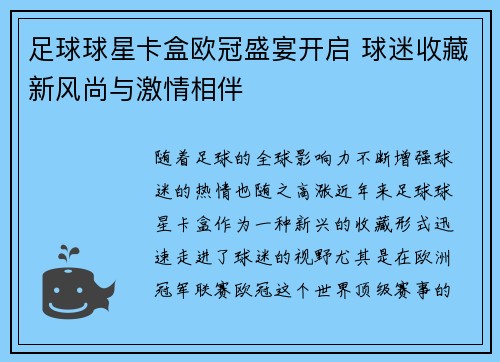 足球球星卡盒欧冠盛宴开启 球迷收藏新风尚与激情相伴

随着足球的全球影响力不断增强球迷的热情也随之高涨近年来足球球星卡盒作为一种新兴的收藏形式迅速走进了球迷的视野尤其是在欧洲冠军联赛欧冠这个世界顶级赛事的